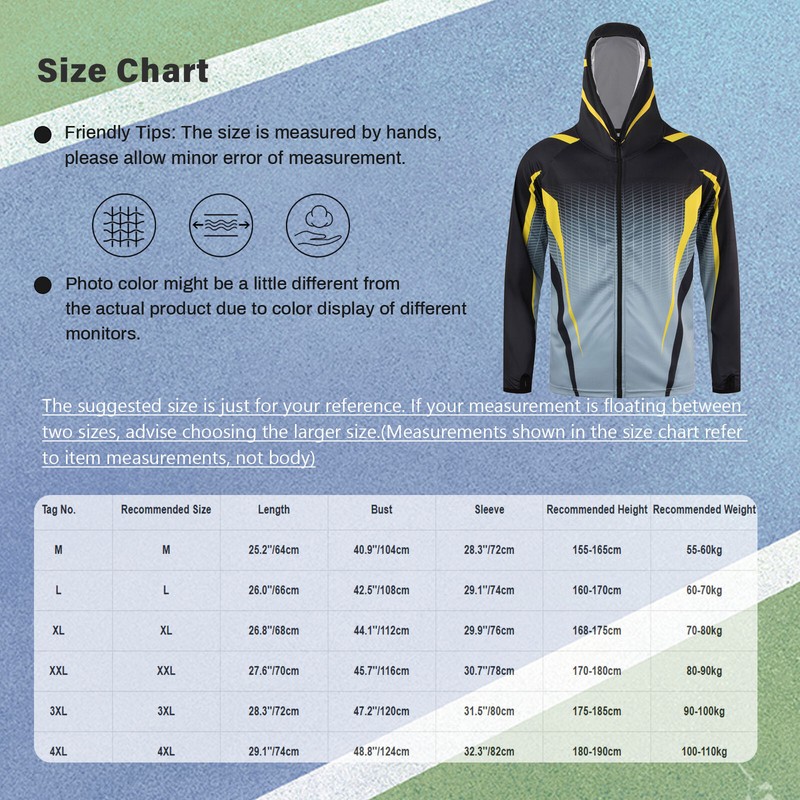 Size Chart

• Friendly Tips: The size is measured by hands, please allow minor error of measurement.

• Photo color might be a little different from the actual product due to color display of different monitors.

The suggested size is just for your reference. If your measurement is floating between two sizes, advise choosing the larger size.(Measurements shown in the size chart refer to item measurements, not body)

| Tag No. | Recommended Size | Length | Bust | Sleeve | Recommended Height | Recommended Weight |
|---|---|---|---|---|---|---|
| M | M | 25.2"/64cm | 40.9"/104cm | 28.3"/72cm | 155-165cm | 55-60kg |
| L | L | 26.0"/66cm | 42.5"/108cm | 29.1"/74cm | 160-170cm | 60-70kg |
| XL | XL | 26.8"/68cm | 44.1"/112cm | 29.9"/76cm | 168-175cm | 70-80kg |
| XXL | XXL | 27.6"/70cm | 45.7"/116cm | 30.7"/78cm | 170-180cm | 80-90kg |
| 3XL | 3XL | 28.3"/72cm | 47.2"/120cm | 31.5"/80cm | 175-185cm | 90-100kg |
| 4XL | 4XL | 29.1"/74cm | 48.8"/124cm | 32.3"/82cm | 180-190cm | 100-110kg |